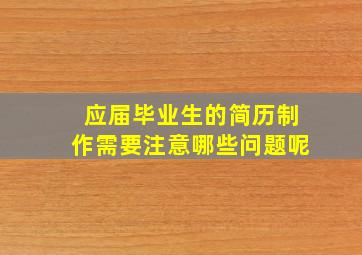 应届毕业生的简历制作需要注意哪些问题呢